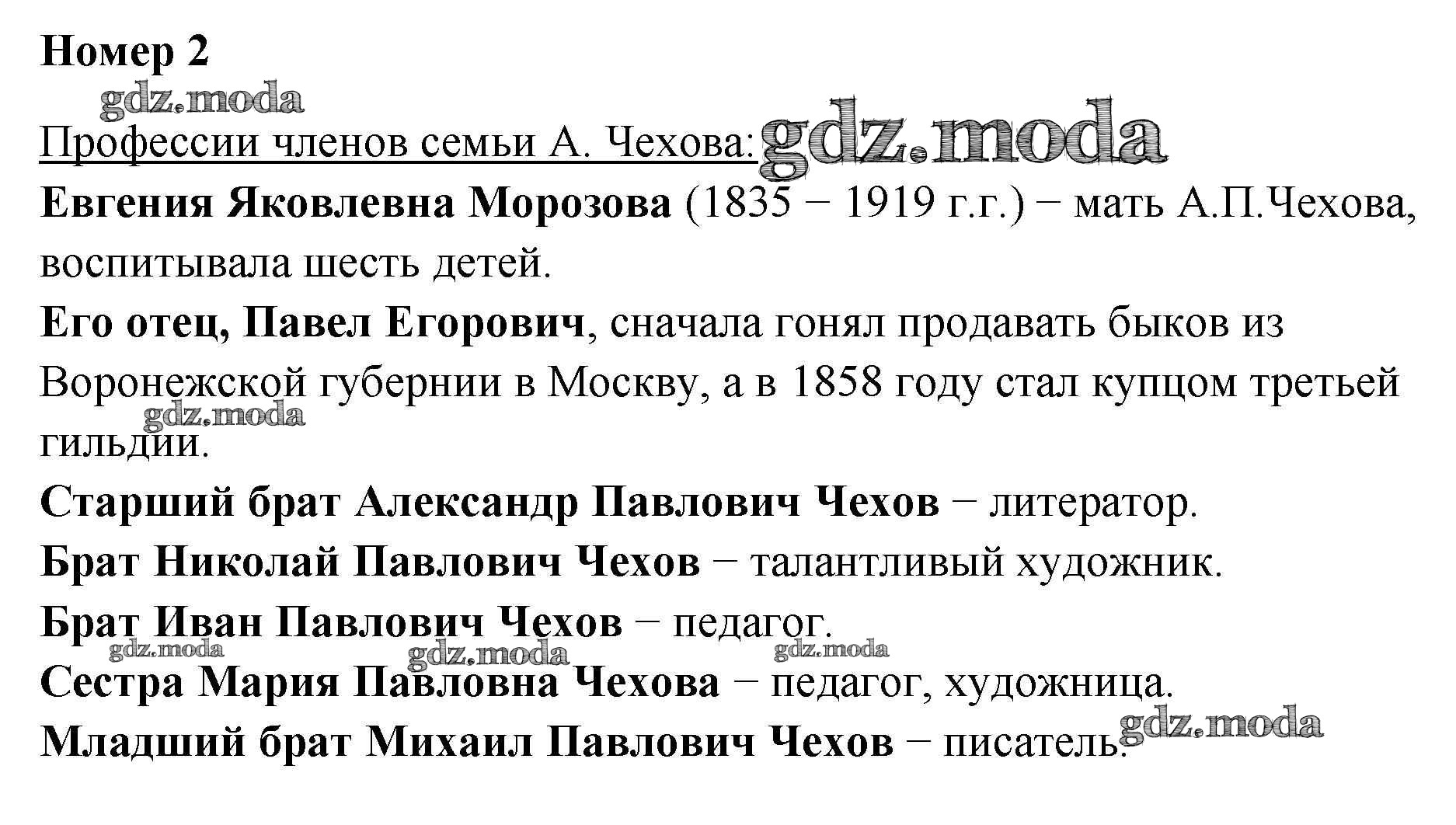 Номер 2

gdz.moda

Профессии членов семьи А. Чехова: gdz.moda

Евгения Яковлевна Морозова (1835 − 1919 г.г.) − мать А.П.Чехова, воспитывала шесть детей.

Его отец, Павел Егорович, сначала гонял продавать быков из Воронежской губернии в Москву, а в 1858 году стал купцом третьей гильдии.

gdz.moda

Старший брат Александр Павлович Чехов − литератор.

Брат Николай Павлович Чехов − талантливый художник.

Брат Иван Павлович Чехов − педагог.

gdz.moda gdz.moda gdz.moda

Сестра Мария Павловна Чехова − педагог, художница.

Младший брат Михаил Павлович Чехов − писатель.

gdz.moda